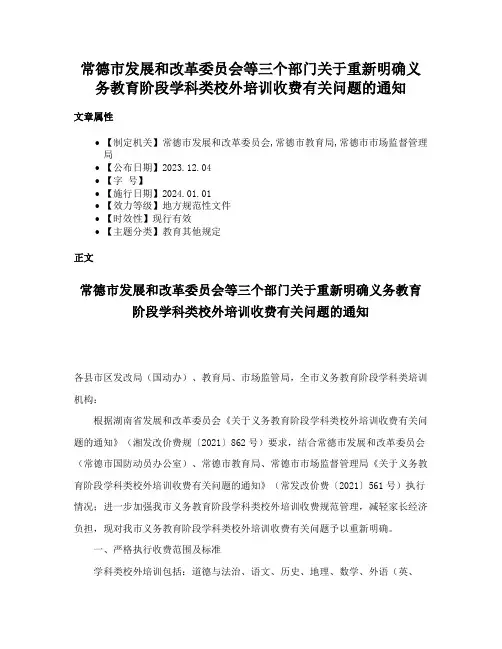 常德市发展和改革委员会等三个部门关于重新明确义务教育阶段学科类校外培训收费有关问题的通知

文章属性

• 【制定机关】常德市发展和改革委员会,常德市教育局,常德市市场监督管理局
• 【公布日期】2023.12.04
• 【字 号】
• 【施行日期】2024.01.01
• 【效力等级】地方规范性文件
• 【时效性】现行有效
• 【主题分类】教育其他规定

正文

常德市发展和改革委员会等三个部门关于重新明确义务教育阶段学科类校外培训收费有关问题的通知

各县市区发改局（国动办）、教育局、市场监管局，全市义务教育阶段学科类培训机构：

根据湖南省发展和改革委员会《关于义务教育阶段学科类校外培训收费有关问题的通知》（湘发改价费规〔2021〕862号）要求，结合常德市发展和改革委员会（常德市国防动员办公室）、常德市教育局、常德市市场监督管理局《关于义务教育阶段学科类校外培训收费有关问题的通知》（常发改价费〔2021〕561号）执行情况；进一步加强我市义务教育阶段学科类校外培训收费规范管理，减轻家长经济负担，现对我市义务教育阶段学科类校外培训收费有关问题予以重新明确。

一、严格执行收费范围及标准

学科类校外培训包括：道德与法治、语文、历史、地理、数学、外语（英、